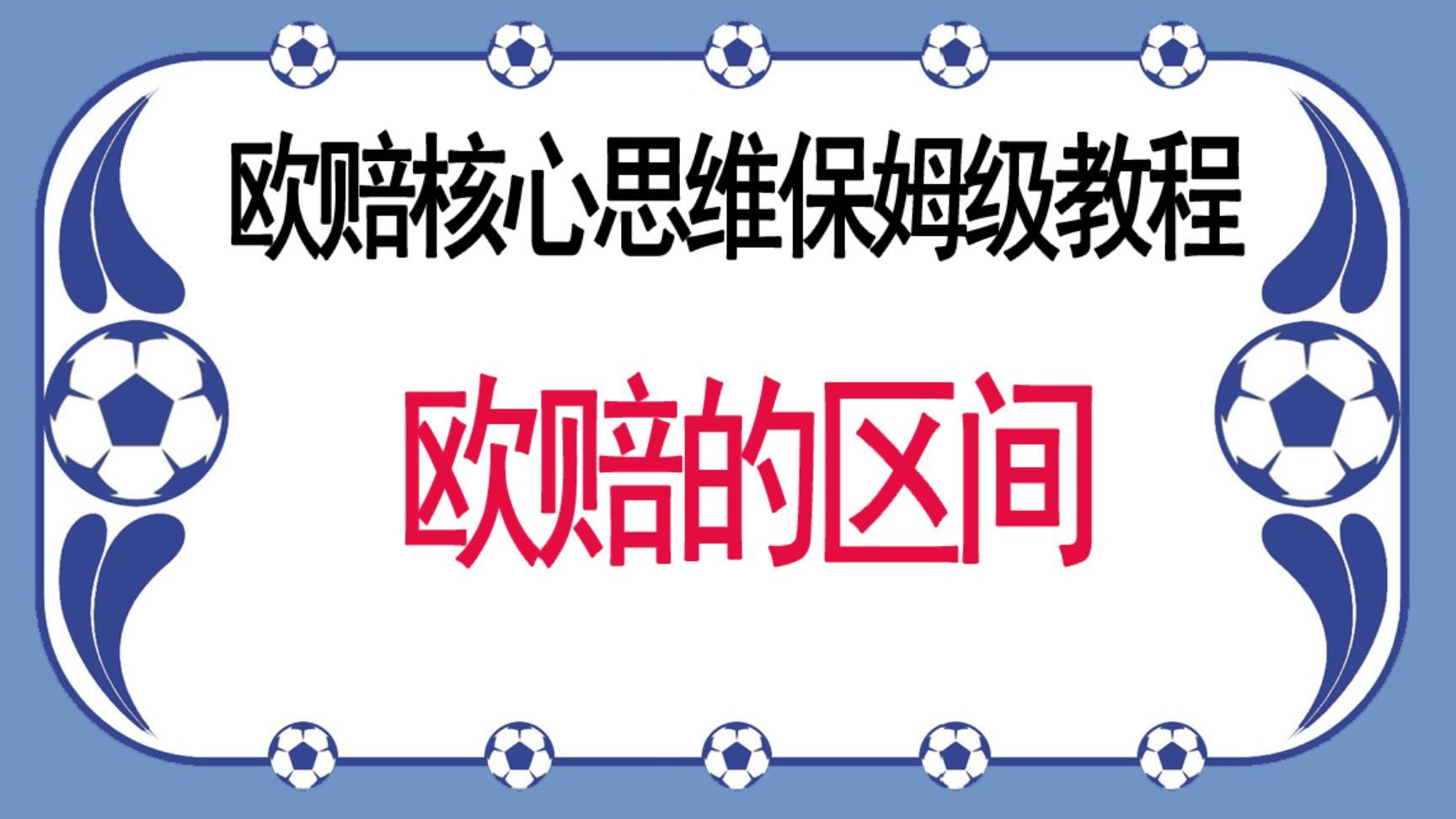 欧赔核心思维保姆级教程

欧赔的区间